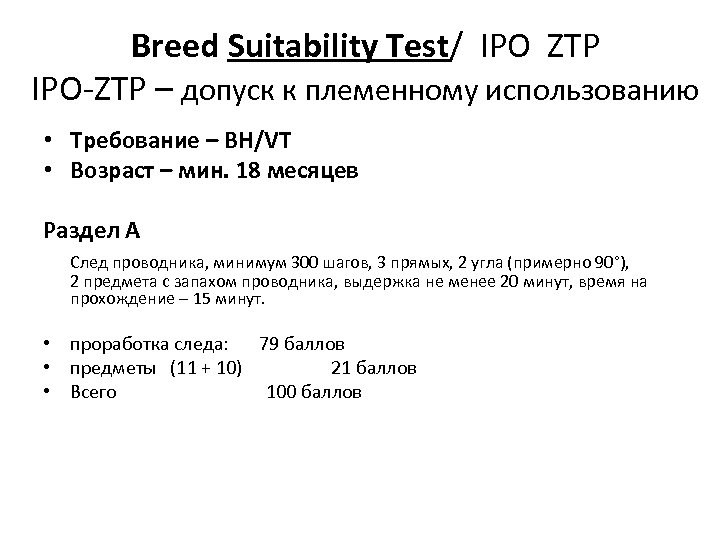 Breed Suitability Test/ IPO ZTP
IPO-ZTP – допуск к племенному использованию

• Требование – BH/VT
• Возраст – мин. 18 месяцев

Раздел А

След проводника, минимум 300 шагов, 3 прямых, 2 угла (примерно 90°), 2 предмета с запахом проводника, выдержка не менее 20 минут, время на прохождение – 15 минут.

• проработка следа: 79 баллов
• предметы (11 + 10) 21 баллов
• Всего 100 баллов